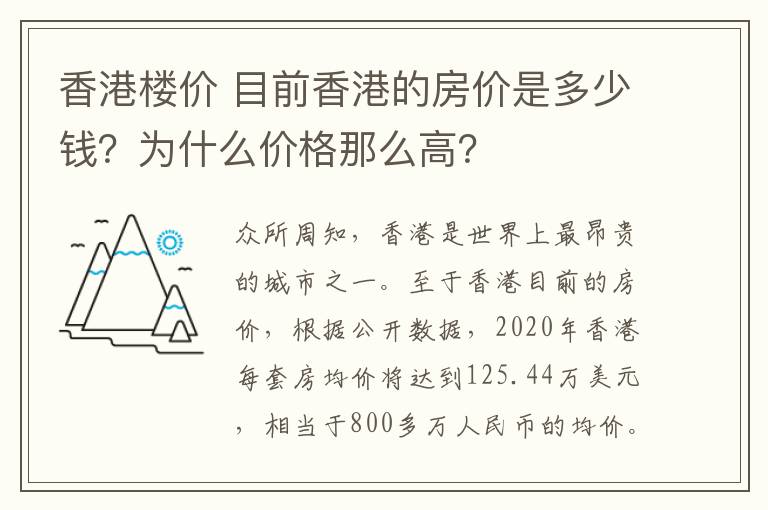 香港楼价 目前香港的房价是多少钱？为什么价格那么高？

众所周知，香港是世界上最昂贵的城市之一。至于香港目前的房价，根据公开数据，2020年香港每套房均价将达到125.44万美元，相当于800多万人民币的均价。